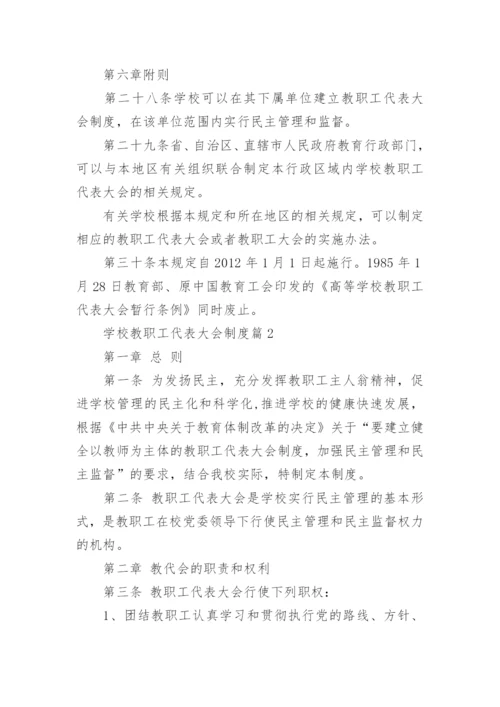 第六章附则

第二十八条学校可以在其下属单位建立教职工代表大会制度，在该单位范围内实行民主管理和监督。

第二十九条省、自治区、直辖市人民政府教育行政部门，可以与本地区有关组织联合制定本行政区域内学校教职工代表大会的相关规定。

有关学校根据本规定和所在地区的相关规定，可以制定相应的教职工代表大会或者教职工大会的实施办法。

第三十条本规定自 2012 年 1 月 1 日起施行。1985 年 1 月 28 日教育部、原中国教育工会印发的《高等学校教职工代表大会暂行条例》同时废止。

学校教职工代表大会制度篇 2

第一章 总 则

第一条 为发扬民主，充分发挥教职工主人翁精神，促进学校管理的民主化和科学化，推进学校的健康快速发展，根据《中共中央关于教育体制改革的决定》关于“要建立健全以教师为主体的教职工代表大会制度，加强民主管理和民主监督”的要求，结合我校实际，特制定本制度。

第二条 教职工代表大会是学校实行民主管理的基本形式，是教职工在校党委领导下行使民主管理和民主监督权力的机构。

第二章 教代会的职责和权利

第三条 教职工代表大会行使下列职权：

1、团结教职工认真学习和贯彻执行党的路线、方针、